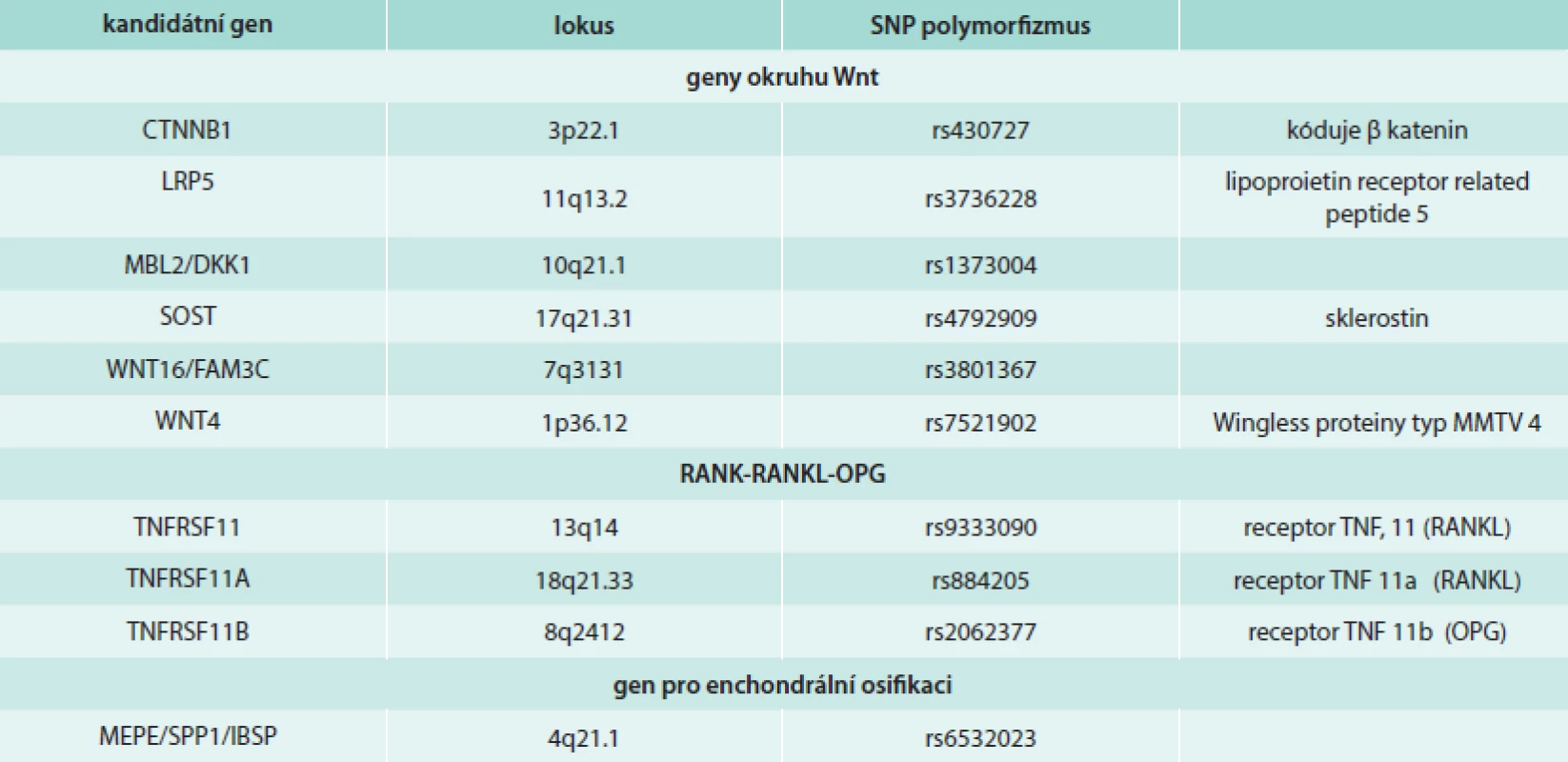 | kandidátní gen | lokus | SNP polymorfizmus | |
|---|---|---|---|
| geny okruhu Wnt | | | |
| CTNNB1 | 3p22.1 | rs430727 | kóduje β katenin |
| LRP5 | 11q13.2 | rs3736228 | lipoproietin receptor related peptide 5 |
| MBL2/DKK1 | 10q21.1 | rs1373004 | |
| SOST | 17q21.31 | rs4792909 | sklerostin |
| WNT16/FAM3C | 7q3131 | rs3801367 | |
| WNT4 | 1p36.12 | rs7521902 | Wingless proteiny typ MMTV 4 |
| RANK-RANKL-OPG | | | |
| TNFRSF11 | 13q14 | rs9333090 | receptor TNF, 11 (RANKL) |
| TNFRSF11A | 18q21.33 | rs884205 | receptor TNF 11a (RANKL) |
| TNFRSF11B | 8q2412 | rs2062377 | receptor TNF 11b (OPG) |
| gen pro enchondrální osifikaci | | | |
| MEPE/SPP1/IBSP | 4q21.1 | rs6532023 | |